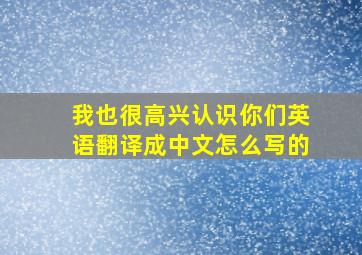 我也很高兴认识你们英语翻译成中文怎么写的